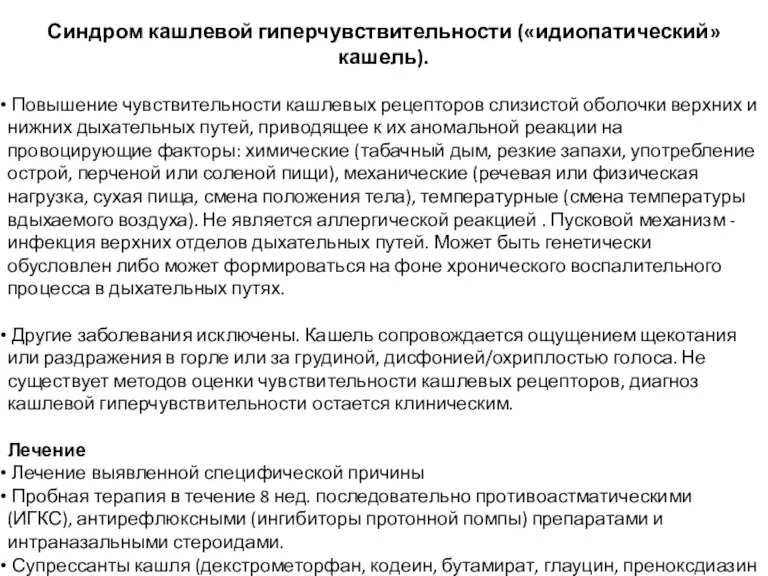 Синдром кашлевой гиперчувствительности («идиопатический» кашель).

• Повышение чувствительности кашлевых рецепторов слизистой оболочки верхних и нижних дыхательных путей, приводящее к их аномальной реакции на провоцирующие факторы: химические (табачный дым, резкие запахи, употребление острой, перченой или соленой пищи), механические (речевая или физическая нагрузка, сухая пища, смена положения тела), температурные (смена температуры вдыхаемого воздуха). Не является аллергической реакцией . Пусковой механизм - инфекция верхних отделов дыхательных путей. Может быть генетически обусловлен либо может формироваться на фоне хронического воспалительного процесса в дыхательных путях.

• Другие заболевания исключены. Кашель сопровождается ощущением щекотания или раздражения в горле или за грудиной, дисфонией/охриплостью голоса. Не существует методов оценки чувствительности кашлевых рецепторов, диагноз кашлевой гиперчувствительности остается клиническим.

Лечение
• Лечение выявленной специфической причины
• Пробная терапия в течение 8 нед. последовательно противоастматическими (ИГКС), антирефлюксными (ингибиторы протонной помпы) препаратами и интраназальными стероидами.
• Супрессанты кашля (декстрометорфан, кодеин, бутамират, глауцин, преноксдиазин